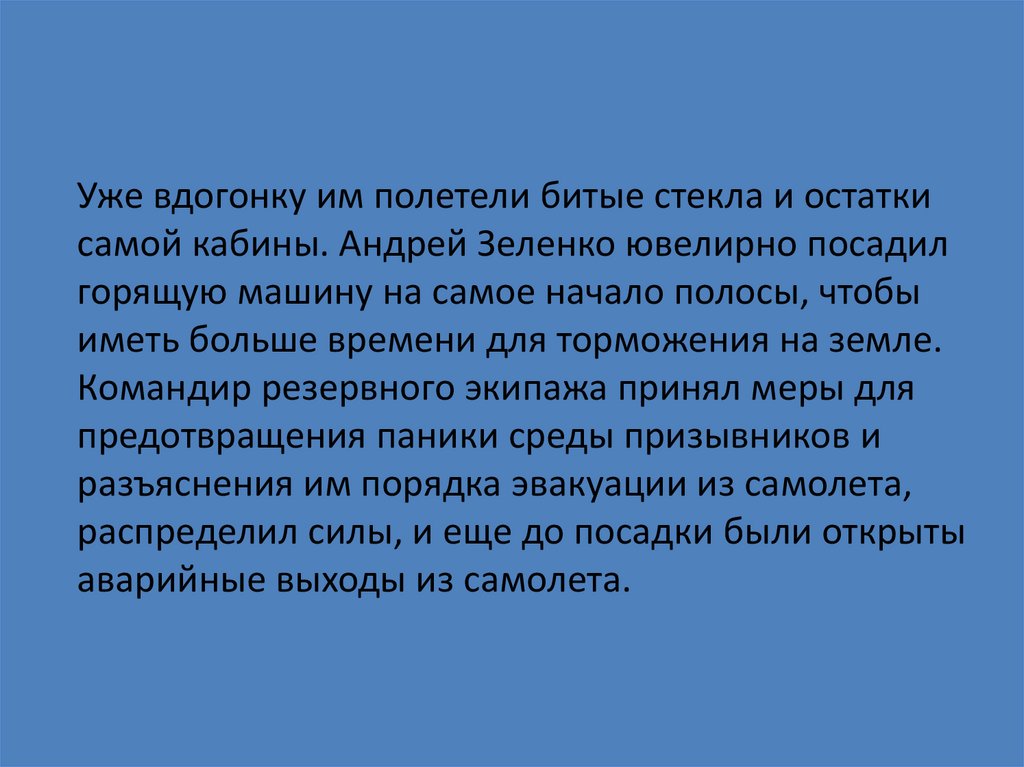 Уже вдогонку им полетели битые стекла и остатки самой кабины. Андрей Зеленко ювелирно посадил горящую машину на самое начало полосы, чтобы иметь больше времени для торможения на земле. Командир резервного экипажа принял меры для предотвращения паники среды призывников и разъяснения им порядка эвакуации из самолета, распределил силы, и еще до посадки были открыты аварийные выходы из самолета.